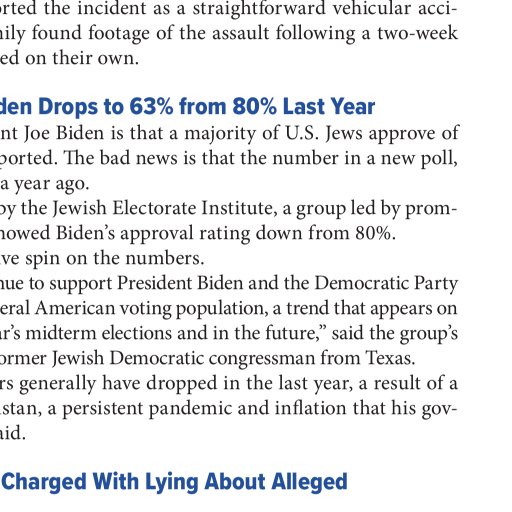 rted the incident as a straightforward vehicular acci-
nily found footage of the assault following a two-week
ed on their own.

den Drops to 63% from 80% Last Year

nt Joe Biden is that a majority of U.S. Jews approve of
ported. The bad news is that the number in a new poll,
a year ago.

by the Jewish Electorate Institute, a group led by prom-
howed Biden's approval rating down from 80%.

ve spin on the numbers.

nue to support President Biden and the Democratic Party
eral American voting population, a trend that appears on
r's midterm elections and in the future," said the group's
ormer Jewish Democratic congressman from Texas.

rs generally have dropped in the last year, a result of a
stan, a persistent pandemic and inflation that his gov-
id.

Charged With Lying About Alleged